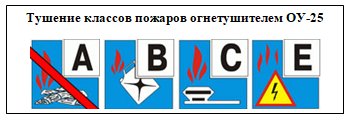 Тушение классов пожаров огнетушителем ОУ-25

A

B

C

E